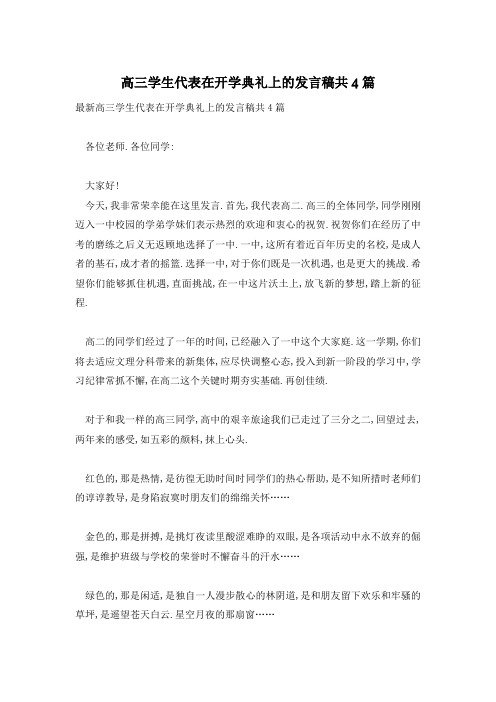 高三学生代表在开学典礼上的发言稿共4篇

最新高三学生代表在开学典礼上的发言稿共4篇

各位老师.各位同学:

大家好!

今天,我非常荣幸能在这里发言.首先,我代表高二.高三的全体同学,同学刚刚迈入一中校园的学弟学妹们表示热烈的欢迎和衷心的祝贺.祝贺你们在经历了中考的磨练之后义无返顾地选择了一中.一中,这所有着近百年历史的名校,是成人者的基石,成才者的摇篮.选择一中,对于你们既是一次机遇,也是更大的挑战.希望你们能够抓住机遇,直面挑战,在一中这片沃土上,放飞新的梦想,踏上新的征程.

高二的同学们经过了一年的时间,已经融入了一中这个大家庭.这一学期,你们将去适应文理分科带来的新集体,应尽快调整心态,投入到新一阶段的学习中,学习纪律常抓不懈,在高二这个关键时期夯实基础.再创佳绩.

对于和我一样的高三同学,高中的艰辛旅途我们已走过了三分之二,回望过去,两年来的感受,如五彩的颜料,抹上心头.

红色的,那是热情,是彷徨无助时同时同学们的热心帮助,是不知所措时老师们的谆谆教导,是身陷寂寞时朋友们的绵绵关怀……

金色的,那是拼搏,是挑灯夜读里酸涩难睁的双眼,是各项活动中永不放弃的倔强,是维护班级与学校的荣誉时不懈奋斗的汗水……

绿色的,那是闲适,是独自一人漫步散心的林阴道,是和朋友留下欢乐和牢骚的草坪,是遥望苍天白云.星空月夜的那扇窗……